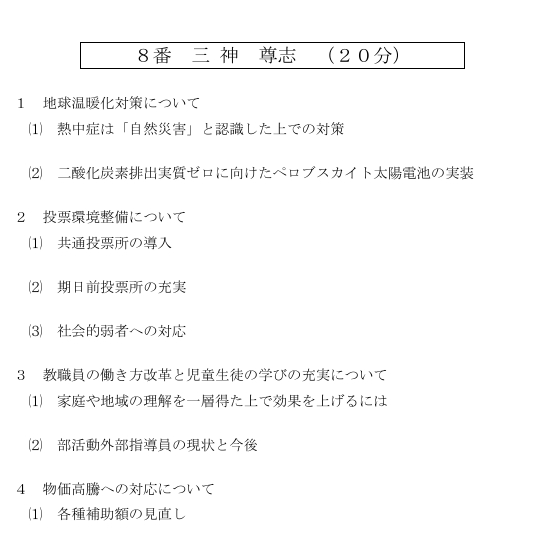 8番　三 神　尊志　（２０分）

1　地球温暖化対策について
⑴　熱中症は「自然災害」と認識した上での対策

⑵　二酸化炭素排出実質ゼロに向けたペロブスカイト太陽電池の実装

2　投票環境整備について
⑴　共通投票所の導入

⑵　期日前投票所の充実

⑶　社会的弱者への対応

3　教職員の働き方改革と児童生徒の学びの充実について
⑴　家庭や地域の理解を一層得た上で効果を上げるには

⑵　部活動外部指導員の現状と今後

4　物価高騰への対応について
⑴　各種補助額の見直し